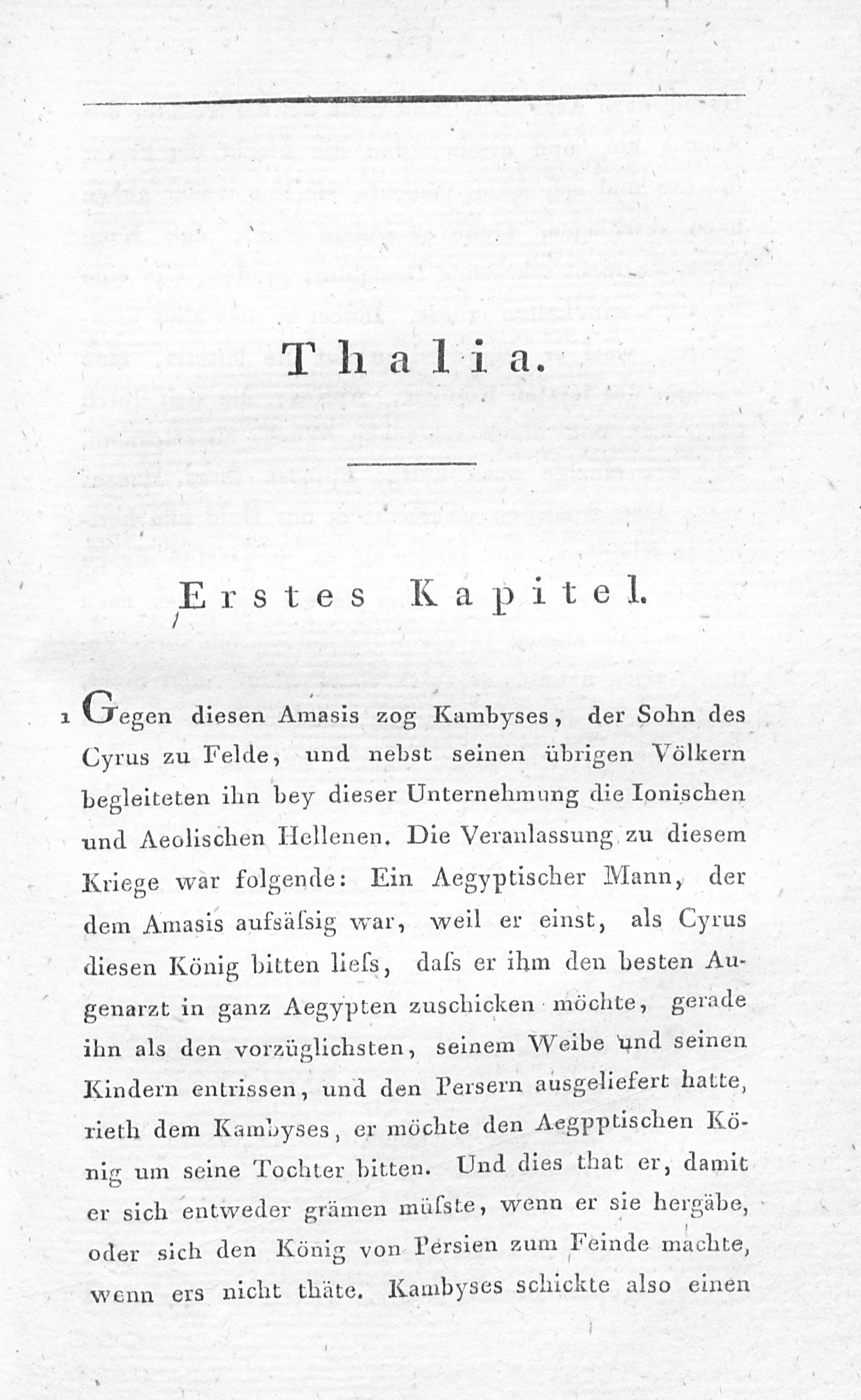 Thalia.

Erstes Kapitel.

1 Gegen diesen Amasis zog Kambyses, der Sohn des Cyrus zu Felde, und nebst seinen übrigen Völkern begleiteten ihn bey dieser Unternehmung die Ionischen und Aeolischen Hellenen. Die Veranlassung zu diesem Kriege war folgende: Ein Aegyptischer Mann, der dem Amasis aufsäſsig war, weil er einst, als Cyrus diesen König bitten lieſs, daſs er ihm den besten Augenarzt in ganz Aegypten zuschicken möchte, gerade ihn als den vorzüglichsten, seinem Weibe und seinen Kindern entrissen, und den Persern ausgeliefert hatte, rieth dem Kambyses, er möchte den Aegpptischen König um seine Tochter bitten. Und dies that er, damit er sich entweder grämen müſste, wenn er sie hergäbe, oder sich den König von Persien zum Feinde machte, wenn ers nicht thäte. Kambyses schickte also einen